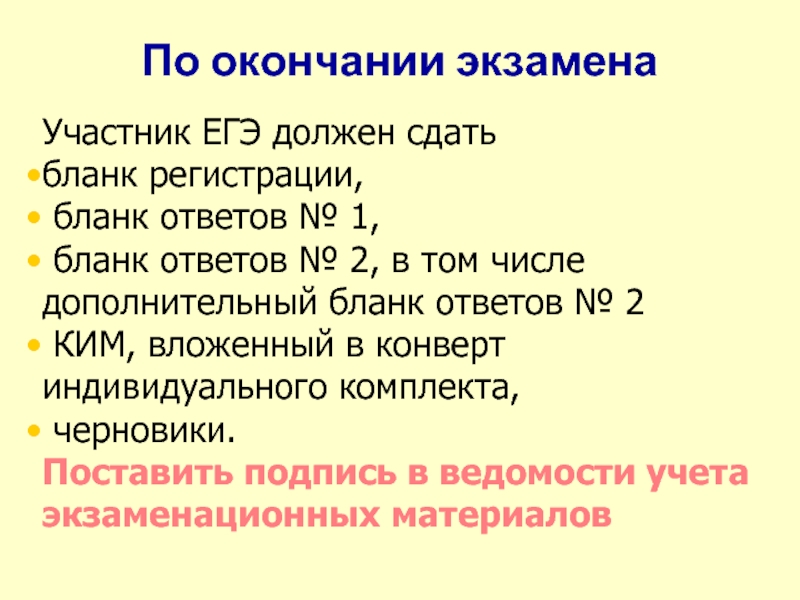 По окончании экзамена

Участник ЕГЭ должен сдать
• бланк регистрации,
• бланк ответов № 1,
• бланк ответов № 2, в том числе дополнительный бланк ответов № 2
• КИМ, вложенный в конверт индивидуального комплекта,
• черновики.

Поставить подпись в ведомости учета экзаменационных материалов